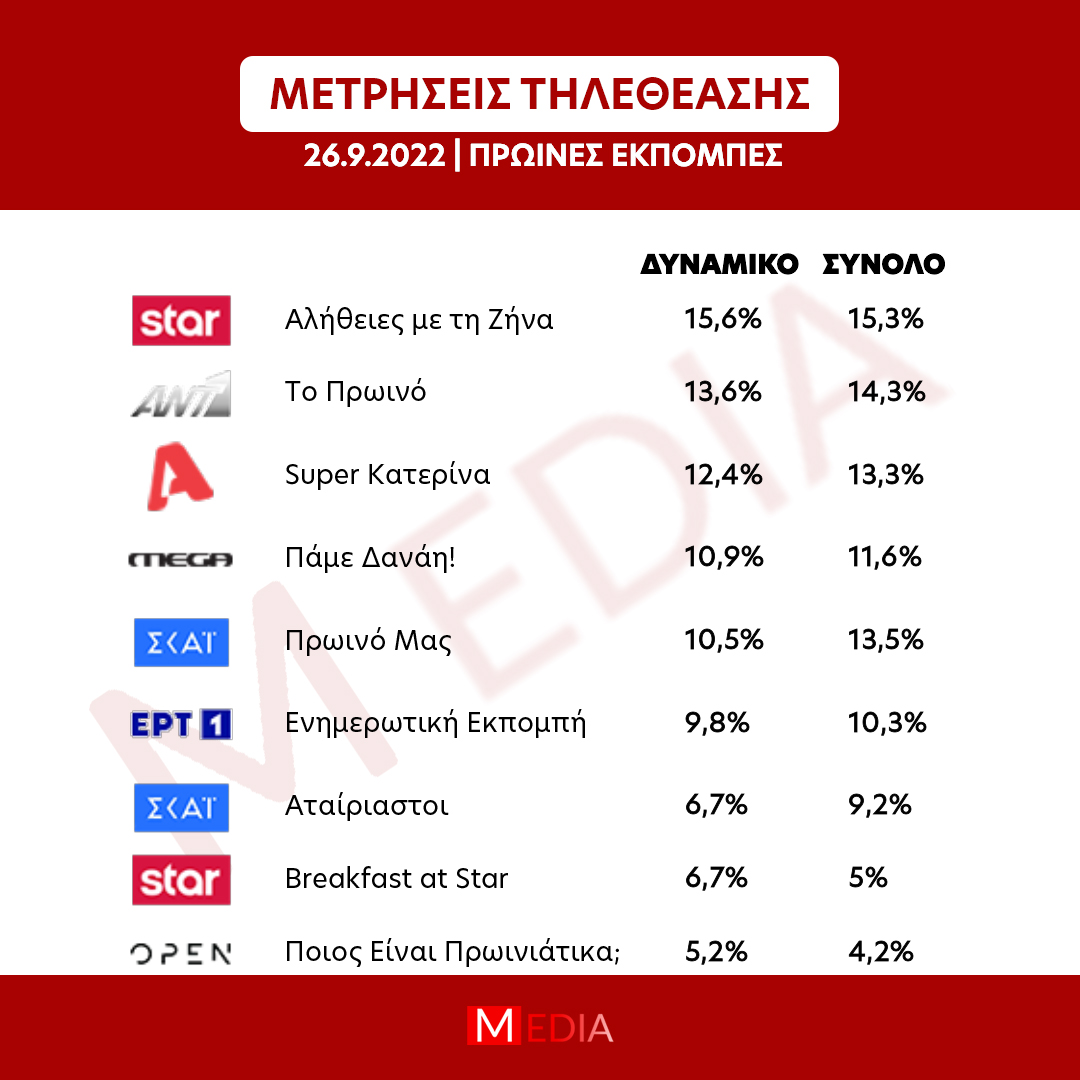 ΜΕΤΡΗΣΕΙΣ ΤΗΛΕΘΕΑΣΗΣ
26.9.2022 | ΠΡΩΙΝΕΣ ΕΚΠΟΜΠΕΣ

| | | ΔΥΝΑΜΙΚΟ | ΣΥΝΟΛΟ |
|---|---|---|---|
| star | Αλήθειες με τη Ζήνα | 15,6% | 15,3% |
| ANT1 | Το Πρωινό | 13,6% | 14,3% |
| A | Super Κατερίνα | 12,4% | 13,3% |
| MEGA | Πάμε Δανάη! | 10,9% | 11,6% |
| ΣΚΑΪ | Πρωινό Μας | 10,5% | 13,5% |
| ΕΡΤ 1 | Ενημερωτική Εκπομπή | 9,8% | 10,3% |
| ΣΚΑΪ | Αταίριαστοι | 6,7% | 9,2% |
| star | Breakfast at Star | 6,7% | 5% |
| OPEN | Ποιος Είναι Πρωινιάτικα; | 5,2% | 4,2% |

MEDIA

MEDIA